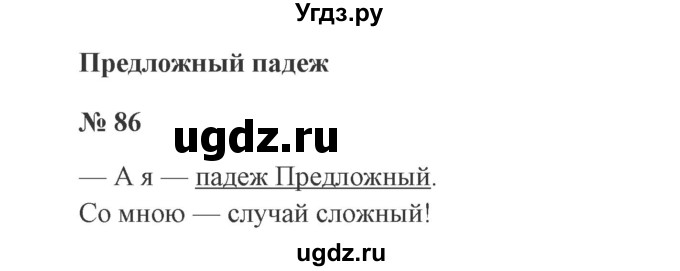 Угдз.ру

Предложный падеж

№ 86

ugdz.ru

— А я — падеж Предложный.
Со мною — случай сложный!

ugdz.ru